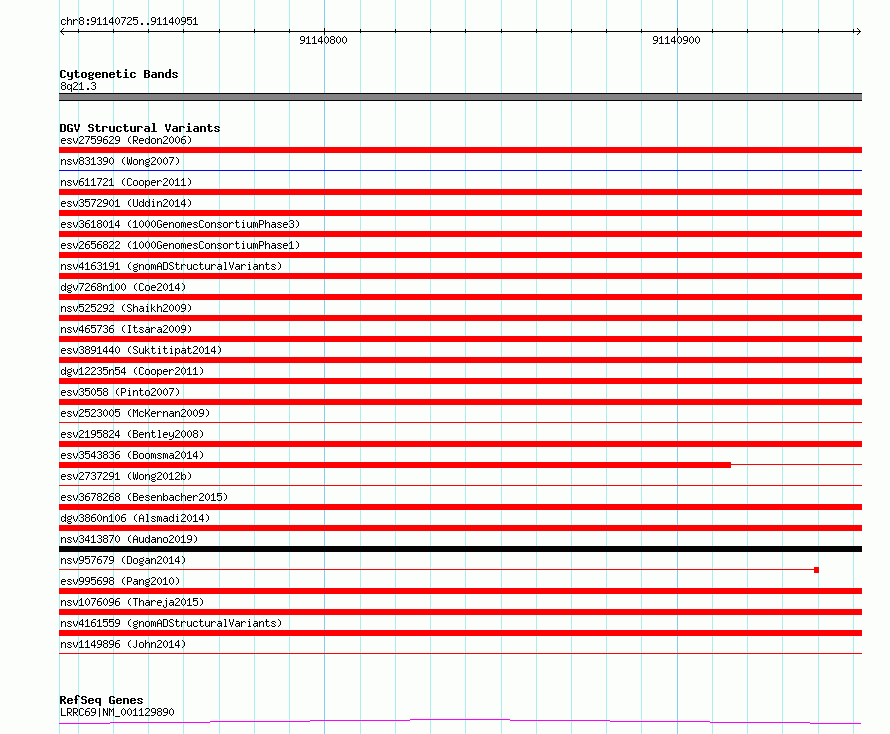 chr8:91140725..91140951

91140800

91140900

Cytogenetic Bands
8q21.3

DGV Structural Variants
esv2759629 (Redon2006)
nsv831390 (Wong2007)
nsv611721 (Cooper2011)
esv3572901 (Uddin2014)
esv3618014 (1000GenomesConsortiumPhase3)
esv2656822 (1000GenomesConsortiumPhase1)
nsv4163191 (gnomADStructuralVariants)
dgv7268n100 (Coe2014)
nsv525292 (Shaikh2009)
nsv465736 (Itsara2009)
esv3891440 (Suktitipat2014)
dgv12235n54 (Cooper2011)
esv35058 (Pinto2007)
esv2523005 (McKernan2009)
esv2195824 (Bentley2008)
esv3543836 (Boomsma2014)
esv2737291 (Wong2012b)
esv3678268 (Besenbacher2015)
dgv3860n106 (Alsmadi2014)
nsv3413870 (Audano2019)
nsv957679 (Dogan2014)
esv995698 (Pang2010)
nsv1076096 (Thareja2015)
nsv4161559 (gnomADStructuralVariants)
nsv1149896 (John2014)

RefSeq Genes
LRRC69|NM_001129890